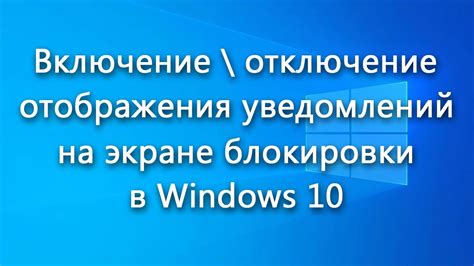 Включение \ отключение отображения уведомлений на экране блокировки в Windows 10